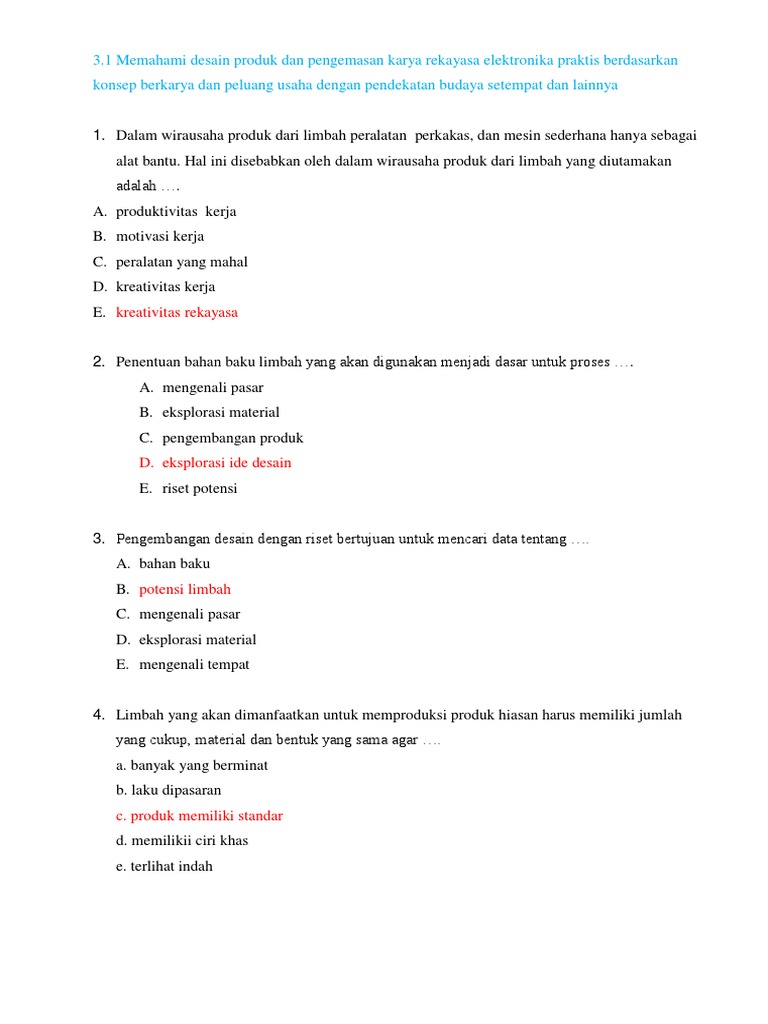 3.1 Memahami desain produk dan pengemasan karya rekayasa elektronika praktis berdasarkan konsep berkarya dan peluang usaha dengan pendekatan budaya setempat dan lainnya

1. Dalam wirausaha produk dari limbah peralatan perkakas, dan mesin sederhana hanya sebagai alat bantu. Hal ini disebabkan oleh dalam wirausaha produk dari limbah yang diutamakan adalah ….
A. produktivitas kerja
B. motivasi kerja
C. peralatan yang mahal
D. kreativitas kerja
E. kreativitas rekayasa

2. Penentuan bahan baku limbah yang akan digunakan menjadi dasar untuk proses ….
A. mengenali pasar
B. eksplorasi material
C. pengembangan produk
D. eksplorasi ide desain
E. riset potensi

3. Pengembangan desain dengan riset bertujuan untuk mencari data tentang ….
A. bahan baku
B. potensi limbah
C. mengenali pasar
D. eksplorasi material
E. mengenali tempat

4. Limbah yang akan dimanfaatkan untuk memproduksi produk hiasan harus memiliki jumlah yang cukup, material dan bentuk yang sama agar ….
a. banyak yang berminat
b. laku dipasaran
c. produk memiliki standar
d. memilikii ciri khas
e. terlihat indah